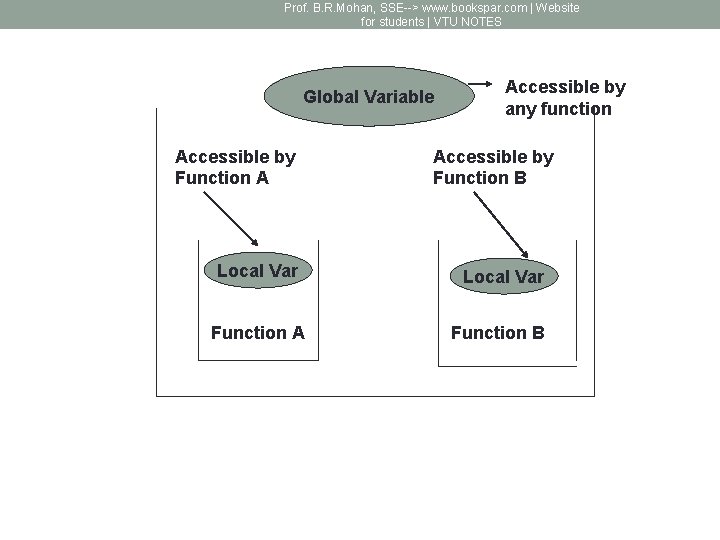 Prof. B.R.Mohan, SSE--> www.bookspar.com | Website for students | VTU NOTES

Global Variable

Accessible by any function

Accessible by Function A

Accessible by Function B

Local Var

Function A

Local Var

Function B